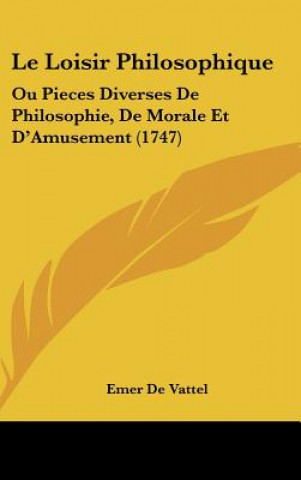 Le Loisir Philosophique

Ou Pieces Diverses De Philosophie, De Morale Et D'Amusement (1747)

Emer De Vattel